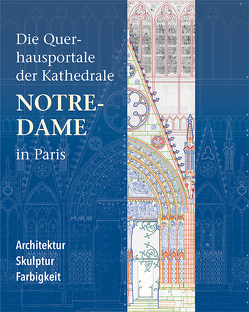 Die Querhausportale der Kathedrale

NOTRE-DAME

in Paris

Architektur
Skulptur
Farbigkeit